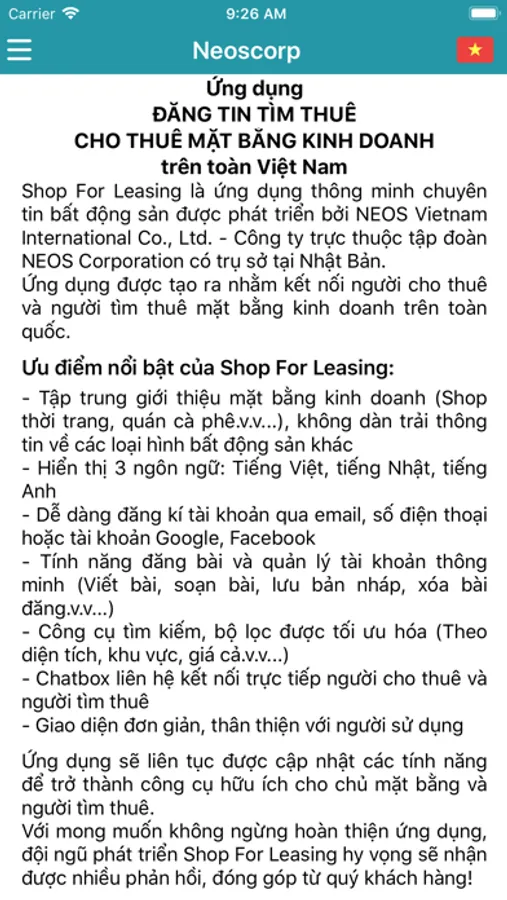 Carrier 9:26 AM

Neoscorp

Ứng dụng
ĐĂNG TIN TÌM THUÊ
CHO THUÊ MẶT BẰNG KINH DOANH
trên toàn Việt Nam

Shop For Leasing là ứng dụng thông minh chuyên tin bất động sản được phát triển bởi NEOS Vietnam International Co., Ltd. - Công ty trực thuộc tập đoàn NEOS Corporation có trụ sở tại Nhật Bản.
Ứng dụng được tạo ra nhằm kết nối người cho thuê và người tìm thuê mặt bằng kinh doanh trên toàn quốc.

Ưu điểm nổi bật của Shop For Leasing:
- Tập trung giới thiệu mặt bằng kinh doanh (Shop thời trang, quán cà phê.v.v...), không dàn trải thông tin về các loại hình bất động sản khác
- Hiển thị 3 ngôn ngữ: Tiếng Việt, tiếng Nhật, tiếng Anh
- Dễ dàng đăng kí tài khoản qua email, số điện thoại hoặc tài khoản Google, Facebook
- Tính năng đăng bài và quản lý tài khoản thông minh (Viết bài, soạn bài, lưu bản nháp, xóa bài đăng.v.v...)
- Công cụ tìm kiếm, bộ lọc được tối ưu hóa (Theo diện tích, khu vực, giá cả.v.v...)
- Chatbox liên hệ kết nối trực tiếp người cho thuê và người tìm thuê
- Giao diện đơn giản, thân thiện với người sử dụng

Ứng dụng sẽ liên tục được cập nhật các tính năng để trở thành công cụ hữu ích cho chủ mặt bằng và người tìm thuê.
Với mong muốn không ngừng hoàn thiện ứng dụng, đội ngũ phát triển Shop For Leasing hy vọng sẽ nhận được nhiều phản hồi, đóng góp từ quý khách hàng!